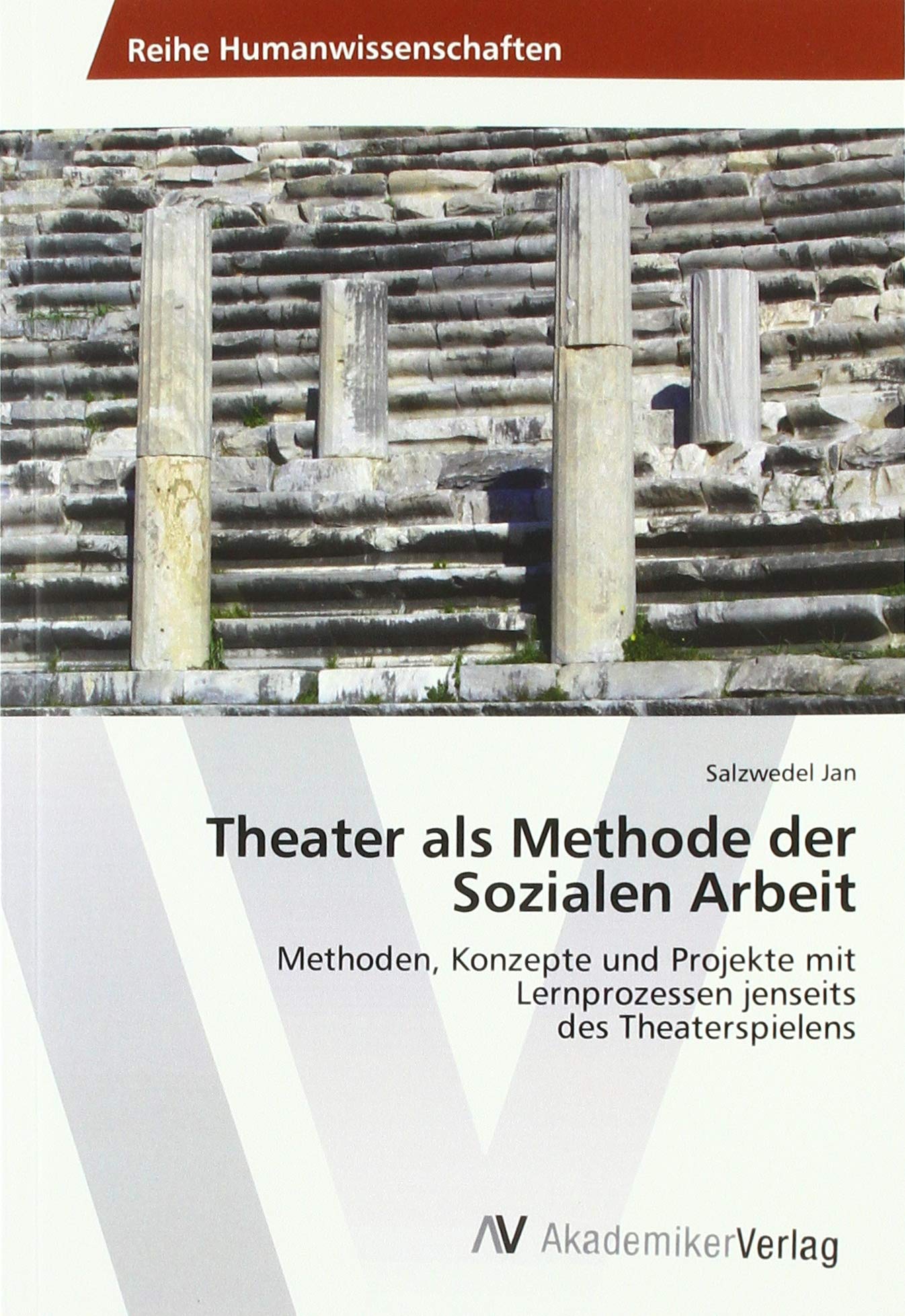 Reihe Humanwissenschaften

Salzwedel Jan

Theater als Methode der Sozialen Arbeit

Methoden, Konzepte und Projekte mit Lernprozessen jenseits des Theaterspielens

AV AkademikerVerlag